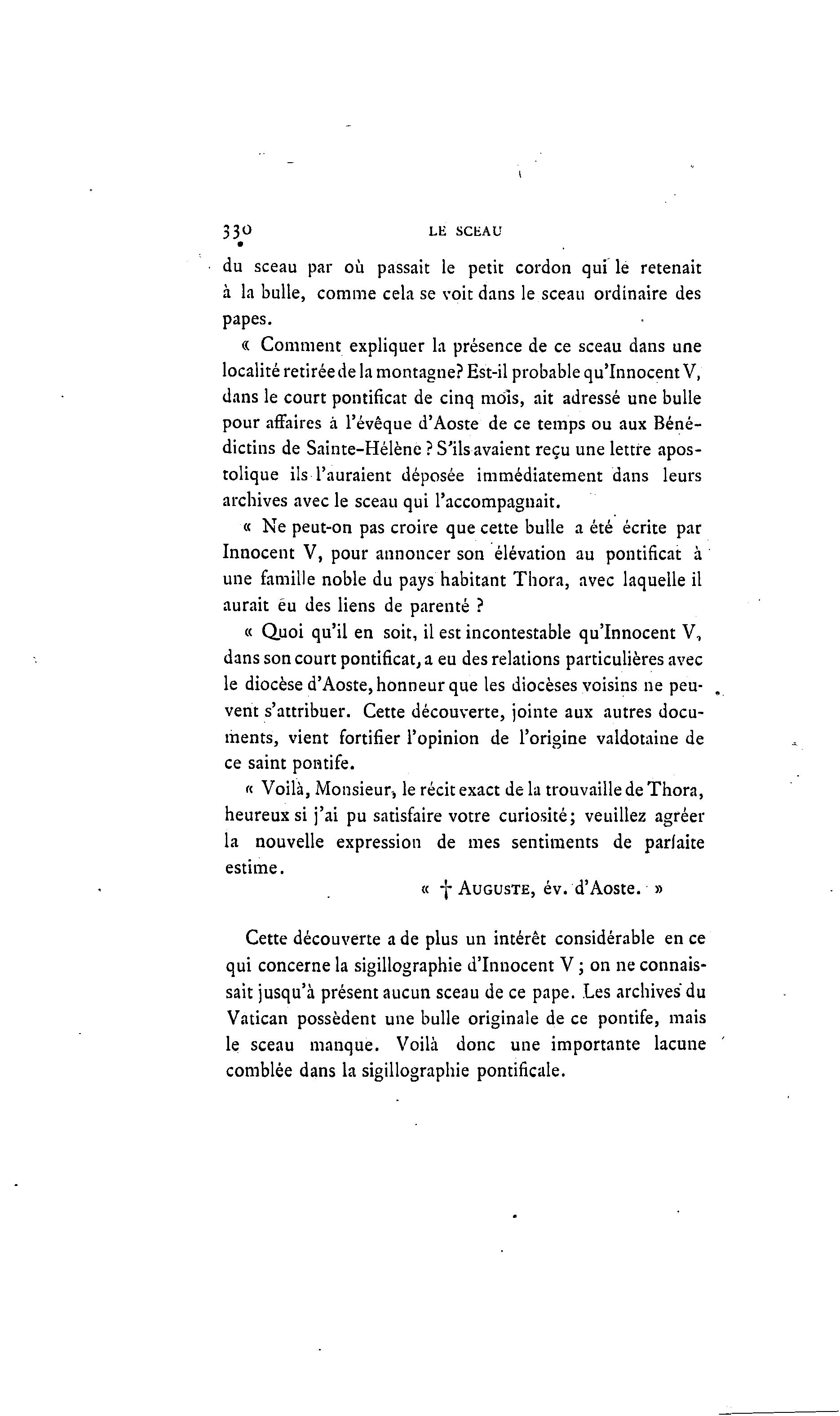 330 LE SCEAU

du sceau par où passait le petit cordon qui le retenait à la bulle, comme cela se voit dans le sceau ordinaire des papes.

« Comment expliquer la présence de ce sceau dans une localité retirée de la montagne? Est-il probable qu'Innocent V, dans le court pontificat de cinq mois, ait adressé une bulle pour affaires à l'évêque d'Aoste de ce temps ou aux Bénédictins de Sainte-Hélène ? S'ils avaient reçu une lettre apostolique ils l'auraient déposée immédiatement dans leurs archives avec le sceau qui l'accompagnait.

« Ne peut-on pas croire que cette bulle a été écrite par Innocent V, pour annoncer son élévation au pontificat à une famille noble du pays habitant Thora, avec laquelle il aurait eu des liens de parenté ?

« Quoi qu'il en soit, il est incontestable qu'Innocent V, dans son court pontificat, a eu des relations particulières avec le diocèse d'Aoste, honneur que les diocèses voisins ne peuvent s'attribuer. Cette découverte, jointe aux autres documents, vient fortifier l'opinion de l'origine valdotaine de ce saint pontife.

« Voilà, Monsieur, le récit exact de la trouvaille de Thora, heureux si j'ai pu satisfaire votre curiosité; veuillez agréer la nouvelle expression de mes sentiments de parfaite estime.

« † AUGUSTE, év. d'Aoste. »

Cette découverte a de plus un intérêt considérable en ce qui concerne la sigillographie d'Innocent V ; on ne connaissait jusqu'à présent aucun sceau de ce pape. Les archives du Vatican possèdent une bulle originale de ce pontife, mais le sceau manque. Voilà donc une importante lacune comblée dans la sigillographie pontificale.